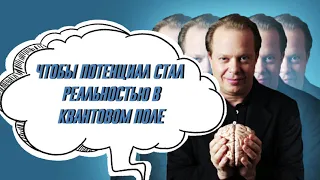 ЧТОБЫ ПОТЕНЦИАЛ СТАЛ РЕАЛЬНОСТЬЮ В КВАНТОВОМ ПОЛЕ